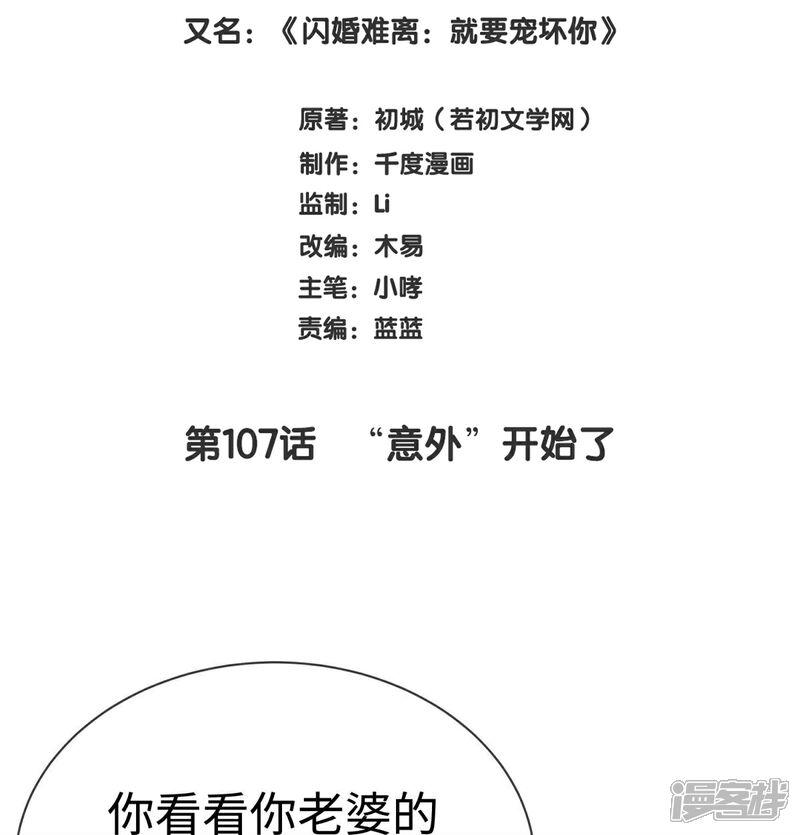 又名：《闪婚难离：就要宠坏你》

原著：初城（若初文学网）
制作：千度漫画
监制：Li
改编：木易
主笔：小哮
责编：蓝蓝

第107话 “意外”开始了

你看看你老婆的

漫客栈